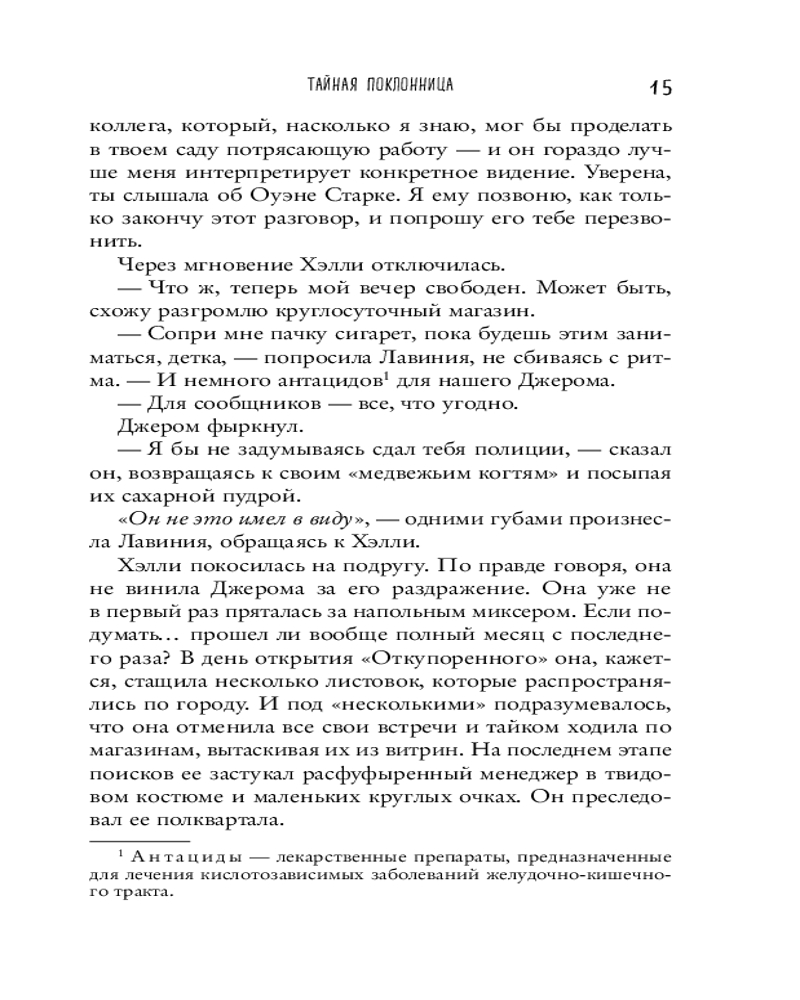 ТАЙНАЯ ПОКЛОННИЦА 15

коллега, который, насколько я знаю, мог бы проделать в твоем саду потрясающую работу — и он гораздо лучше меня интерпретирует конкретное видение. Уверена, ты слышала об Оуэне Старке. Я ему позвоню, как только закончу этот разговор, и попрошу его тебе перезвонить.

Через мгновение Хэлли отключилась.

— Что ж, теперь мой вечер свободен. Может быть, схожу разгромлю круглосуточный магазин.

— Сопри мне пачку сигарет, пока будешь этим заниматься, детка, — попросила Лавиния, не сбиваясь с ритма. — И немного антацидов$^1$ для нашего Джерома.

— Для сообщников — все, что угодно.

Джером фыркнул.

— Я бы не задумываясь сдал тебя полиции, — сказал он, возвращаясь к своим «медвежьим когтям» и посыпая их сахарной пудрой.

«Он не это имел в виду», — одними губами произнесла Лавиния, обращаясь к Хэлли.

Хэлли покосилась на подругу. По правде говоря, она не винила Джерома за его раздражение. Она уже не в первый раз пряталась за напольным миксером. Если подумать... прошел ли вообще полный месяц с последнего раза? В день открытия «Откупоренного» она, кажется, стащила несколько листовок, которые распространялись по городу. И под «несколькими» подразумевалось, что она отменила все свои встречи и тайком ходила по магазинам, вытаскивая их из витрин. На последнем этапе поисков ее застукал расфуфыренный менеджер в твидовом костюме и маленьких круглых очках. Он преследовал ее полквартала.

$^1$ Антациды — лекарственные препараты, предназначенные для лечения кислотозависимых заболеваний желудочно-кишечного тракта.